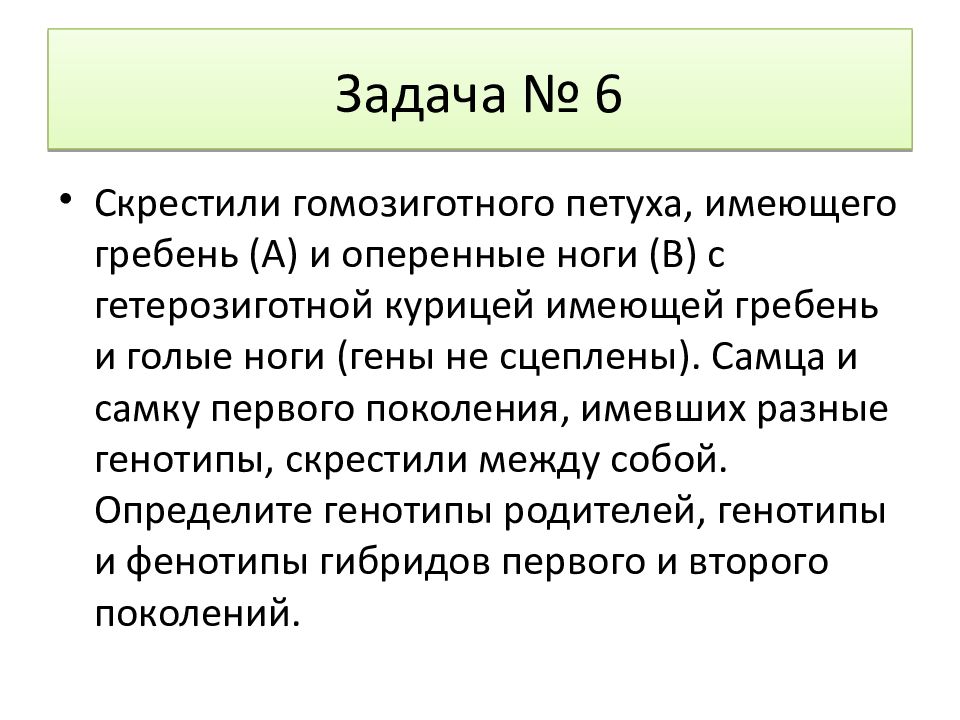 Задача № 6

• Скрестили гомозиготного петуха, имеющего гребень (А) и оперенные ноги (В) с гетерозиготной курицей имеющей гребень и голые ноги (гены не сцеплены). Самца и самку первого поколения, имевших разные генотипы, скрестили между собой. Определите генотипы родителей, генотипы и фенотипы гибридов первого и второго поколений.